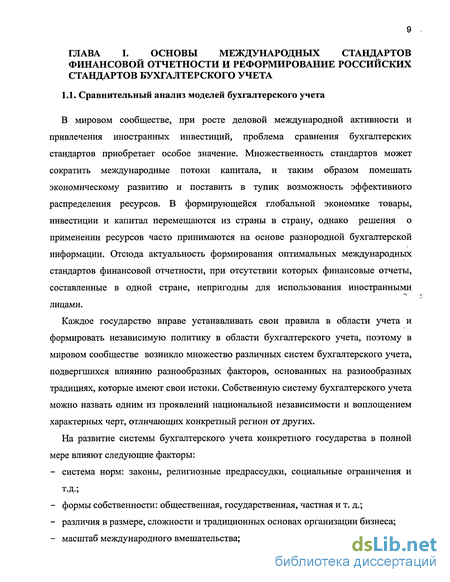 9

ГЛАВА I. ОСНОВЫ МЕЖДУНАРОДНЫХ СТАНДАРТОВ ФИНАНСОВОЙ ОТЧЕТНОСТИ И РЕФОРМИРОВАНИЕ РОССИЙСКИХ СТАНДАРТОВ БУХГАЛТЕРСКОГО УЧЕТА

1.1. Сравнительный анализ моделей бухгалтерского учета

В мировом сообществе, при росте деловой международной активности и привлечения иностранных инвестиций, проблема сравнения бухгалтерских стандартов приобретает особое значение. Множественность стандартов может сократить международные потоки капитала, и таким образом помешать экономическому развитию и поставить в тупик возможность эффективного распределения ресурсов. В формирующейся глобальной экономике товары, инвестиции и капитал перемещаются из страны в страну, однако решения о применении ресурсов часто принимаются на основе разнородной бухгалтерской информации. Отсюда актуальность формирования оптимальных международных стандартов финансовой отчетности, при отсутствии которых финансовые отчеты, составленные в одной стране, непригодны для использования иностранными лицами.

Каждое государство вправе устанавливать свои правила в области учета и формировать независимую политику в области бухгалтерского учета, поэтому в мировом сообществе возникло множество различных систем бухгалтерского учета, подвергшихся влиянию разнообразных факторов, основанных на разнообразных традициях, которые имеют свои истоки. Собственную систему бухгалтерского учета можно назвать одним из проявлений национальной независимости и воплощением характерных черт, отличающих конкретный регион от других.

На развитие системы бухгалтерского учета конкретного государства в полной мере влияют следующие факторы:

– система норм: законы, религиозные предрассудки, социальные ограничения и т.д.;

– формы собственности: общественная, государственная, частная и т. д.;

– различия в размере, сложности и традиционных основах организации бизнеса;

– масштаб международного вмешательства;

dsLib.net
библиотека диссертаций